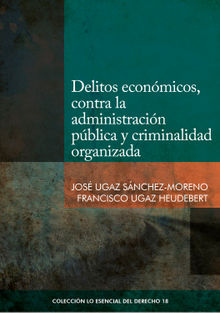 Delitos económicos, contra la administración pública y criminalidad organizada

JOSÉ UGAZ SÁNCHEZ-MORENO
FRANCISCO UGAZ HEUDEBERT

COLECCIÓN LO ESENCIAL DEL DERECHO 18